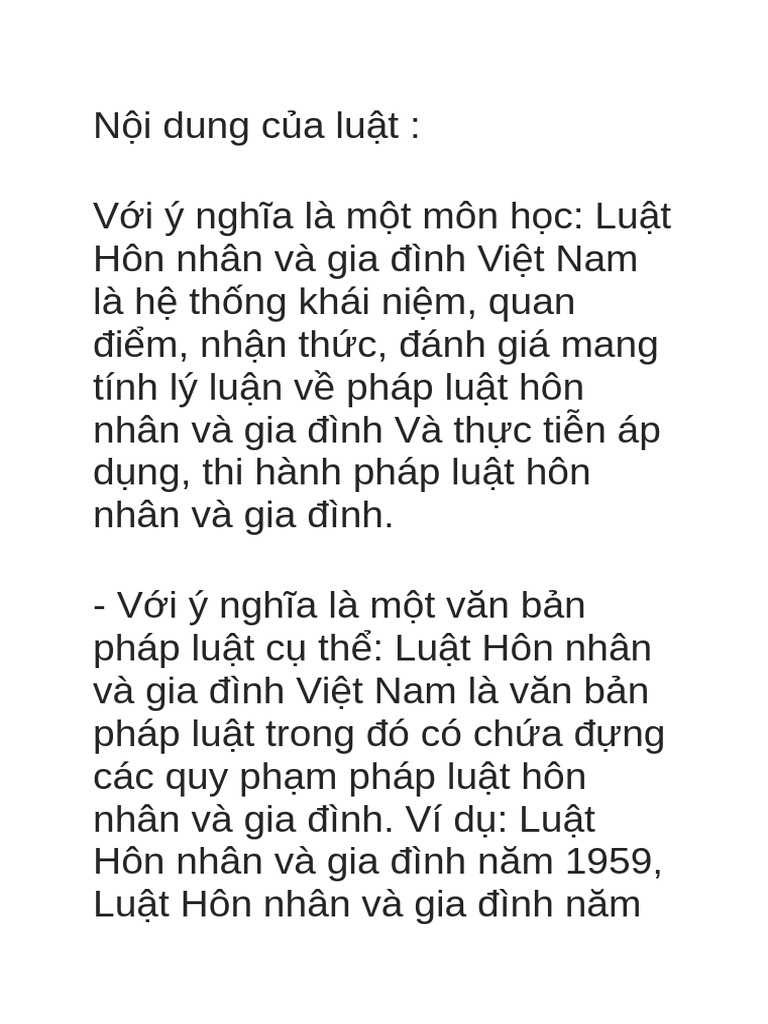 Nội dung của luật :

Với ý nghĩa là một môn học: Luật Hôn nhân và gia đình Việt Nam là hệ thống khái niệm, quan điểm, nhận thức, đánh giá mang tính lý luận về pháp luật hôn nhân và gia đình Và thực tiễn áp dụng, thi hành pháp luật hôn nhân và gia đình.

- Với ý nghĩa là một văn bản pháp luật cụ thể: Luật Hôn nhân và gia đình Việt Nam là văn bản pháp luật trong đó có chứa đựng các quy phạm pháp luật hôn nhân và gia đình. Ví dụ: Luật Hôn nhân và gia đình năm 1959, Luật Hôn nhân và gia đình năm